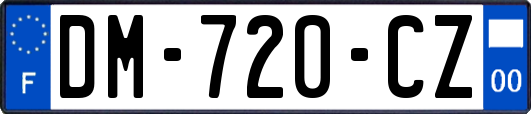 F
DM-720-CZ
00